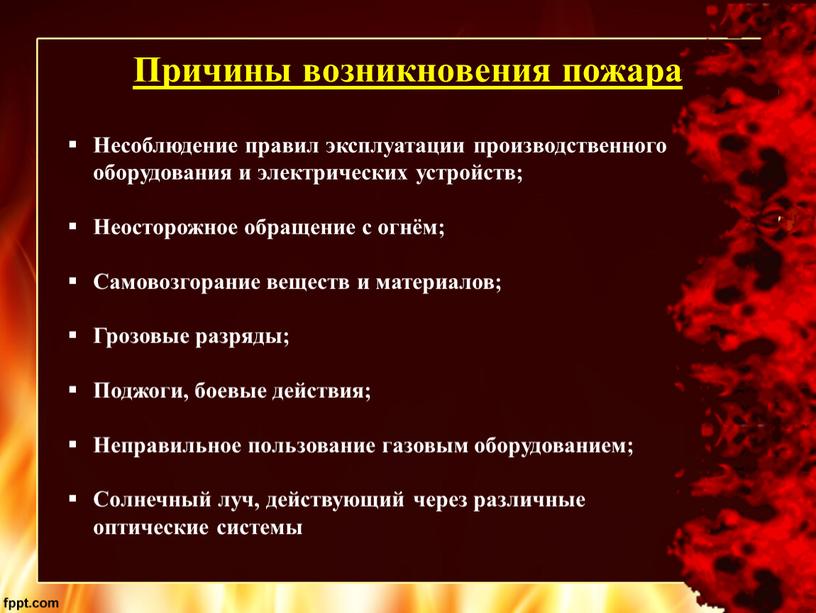 Причины возникновения пожара

▪ Несоблюдение правил эксплуатации производственного оборудования и электрических устройств;

▪ Неосторожное обращение с огнём;

▪ Самовозгорание веществ и материалов;

▪ Грозовые разряды;

▪ Поджоги, боевые действия;

▪ Неправильное пользование газовым оборудованием;

▪ Солнечный луч, действующий через различные оптические системы

fppt.com